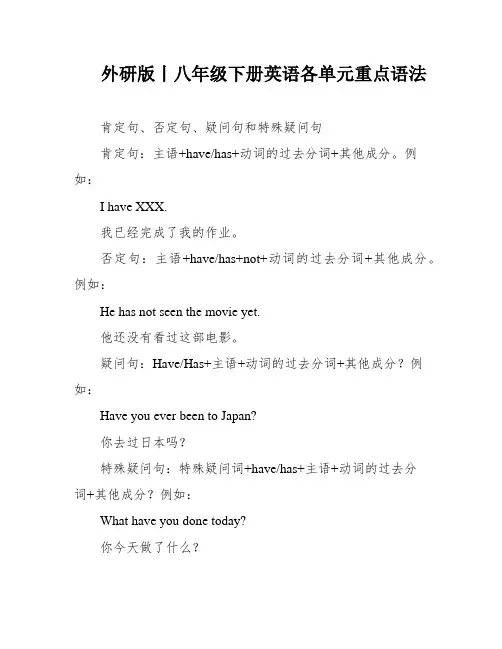 外研版丨八年级下册英语各单元重点语法

肯定句、否定句、疑问句和特殊疑问句

肯定句：主语+have/has+动词的过去分词+其他成分。例如：

I have XXX.

我已经完成了我的作业。

否定句：主语+have/has+not+动词的过去分词+其他成分。例如：

He has not seen the movie yet.

他还没有看过这部电影。

疑问句：Have/Has+主语+动词的过去分词+其他成分？例如：

Have you ever been to Japan?

你去过日本吗？

特殊疑问句：特殊疑问词+have/has+主语+动词的过去分词+其他成分？例如：

What have you done today?

你今天做了什么？